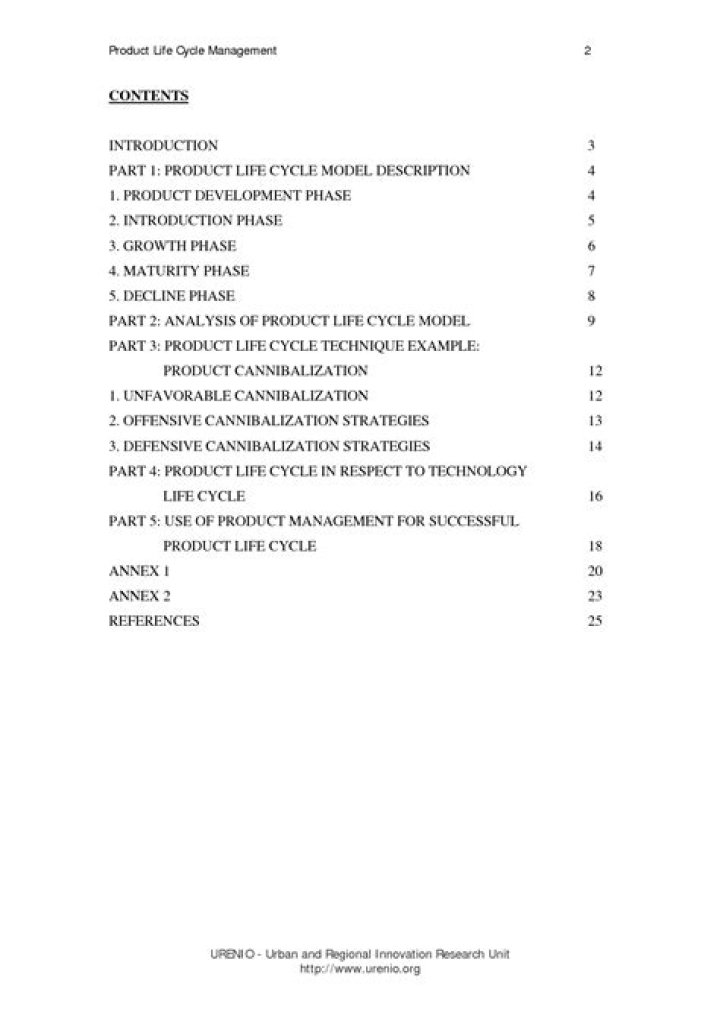 Product Life Cycle Management 2

CONTENTS

INTRODUCTION 3
PART 1: PRODUCT LIFE CYCLE MODEL DESCRIPTION 4
1. PRODUCT DEVELOPMENT PHASE 4
2. INTRODUCTION PHASE 5
3. GROWTH PHASE 6
4. MATURITY PHASE 7
5. DECLINE PHASE 8
PART 2: ANALYSIS OF PRODUCT LIFE CYCLE MODEL 9
PART 3: PRODUCT LIFE CYCLE TECHNIQUE EXAMPLE: PRODUCT CANNIBALIZATION 12
1. UNFAVORABLE CANNIBALIZATION 12
2. OFFENSIVE CANNIBALIZATION STRATEGIES 13
3. DEFENSIVE CANNIBALIZATION STRATEGIES 14
PART 4: PRODUCT LIFE CYCLE IN RESPECT TO TECHNOLOGY LIFE CYCLE 16
PART 5: USE OF PRODUCT MANAGEMENT FOR SUCCESSFUL PRODUCT LIFE CYCLE 18
ANNEX 1 20
ANNEX 2 23
REFERENCES 25

URENIO - Urban and Regional Innovation Research Unit
http://www.urenio.org